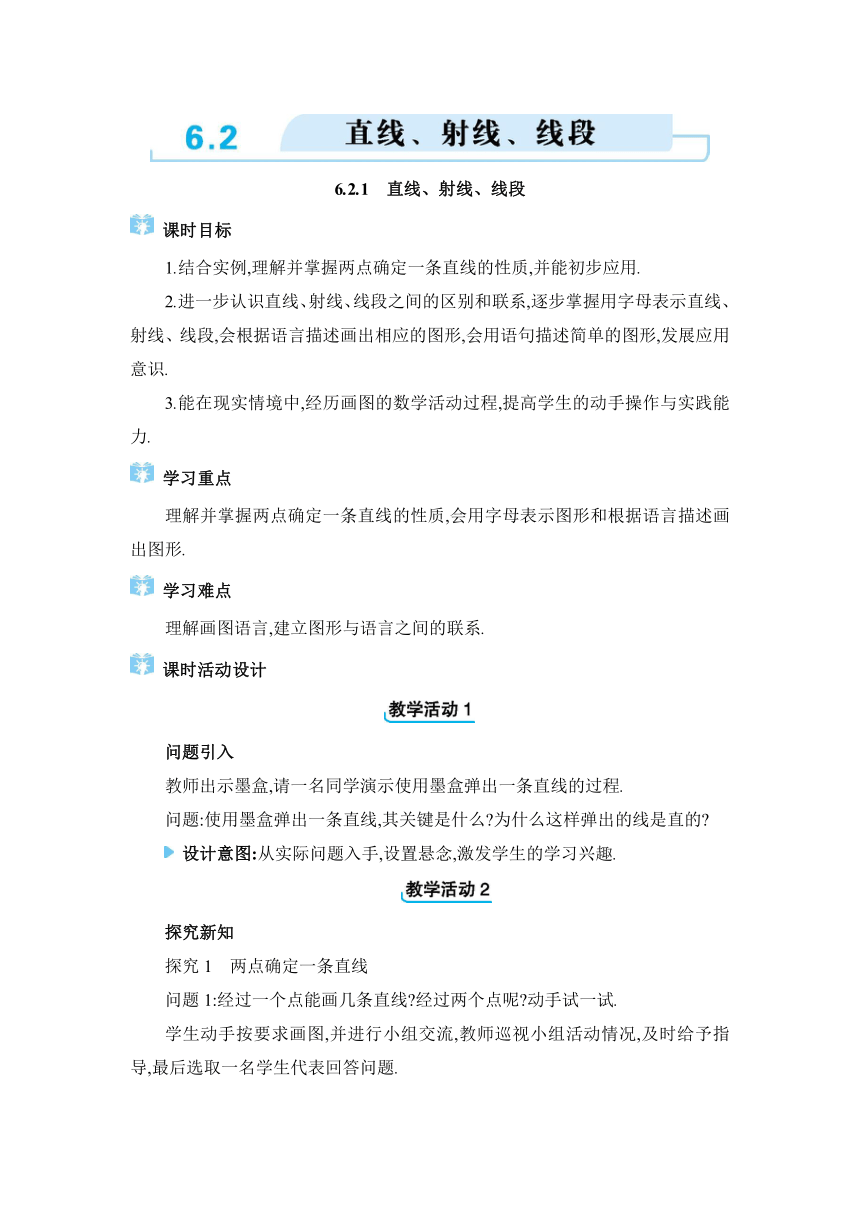 6.2 直线、射线、线段

6.2.1 直线、射线、线段

课时目标

1.结合实例,理解并掌握两点确定一条直线的性质,并能初步应用.

2.进一步认识直线、射线、线段之间的区别和联系,逐步掌握用字母表示直线、射线、线段,会根据语言描述画出相应的图形,会用语句描述简单的图形,发展应用意识.

3.能在现实情境中,经历画图的数学活动过程,提高学生的动手操作与实践能力.

学习重点

理解并掌握两点确定一条直线的性质,会用字母表示图形和根据语言描述画出图形.

学习难点

理解画图语言,建立图形与语言之间的联系.

课时活动设计

教学活动 1

问题引入

教师出示墨盒,请一名同学演示使用墨盒弹出一条直线的过程.

问题:使用墨盒弹出一条直线,其关键是什么?为什么这样弹出的线是直的?

设计意图:从实际问题入手,设置悬念,激发学生的学习兴趣.

教学活动 2

探究新知

探究 1 两点确定一条直线

问题 1:经过一个点能画几条直线?经过两个点呢?动手试一试.

学生动手按要求画图,并进行小组交流,教师巡视小组活动情况,及时给予指导,最后选取一名学生代表回答问题.